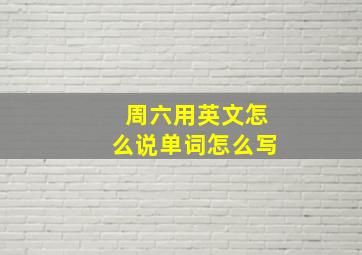 周六用英文怎么说单词怎么写